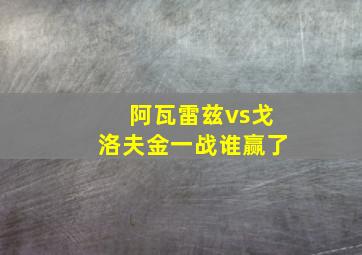 阿瓦雷兹vs戈洛夫金一战谁赢了